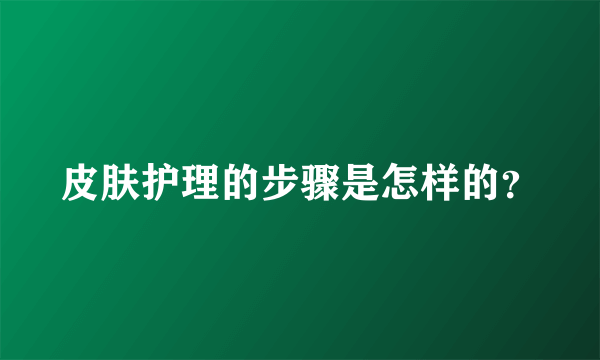 皮肤护理的步骤是怎样的?